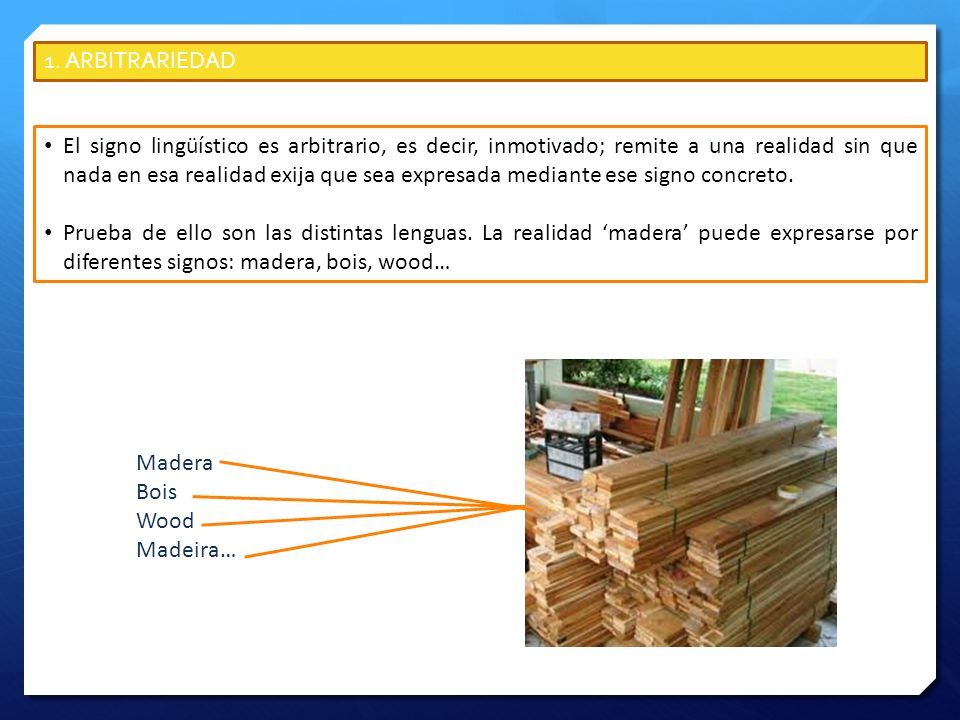 1. ARBITRARIEDAD

• El signo lingüístico es arbitrario, es decir, inmotivado; remite a una realidad sin que nada en esa realidad exija que sea expresada mediante ese signo concreto.

• Prueba de ello son las distintas lenguas. La realidad ‘madera’ puede expresarse por diferentes signos: madera, bois, wood…

Madera
Bois
Wood
Madeira…